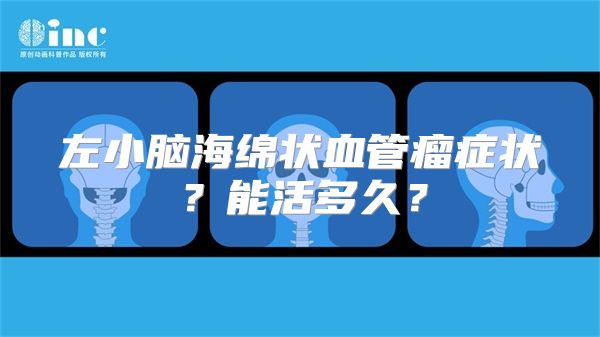 inc
原创动画科普作品 版权所有

左小脑海绵状血管瘤症状？能活多久？